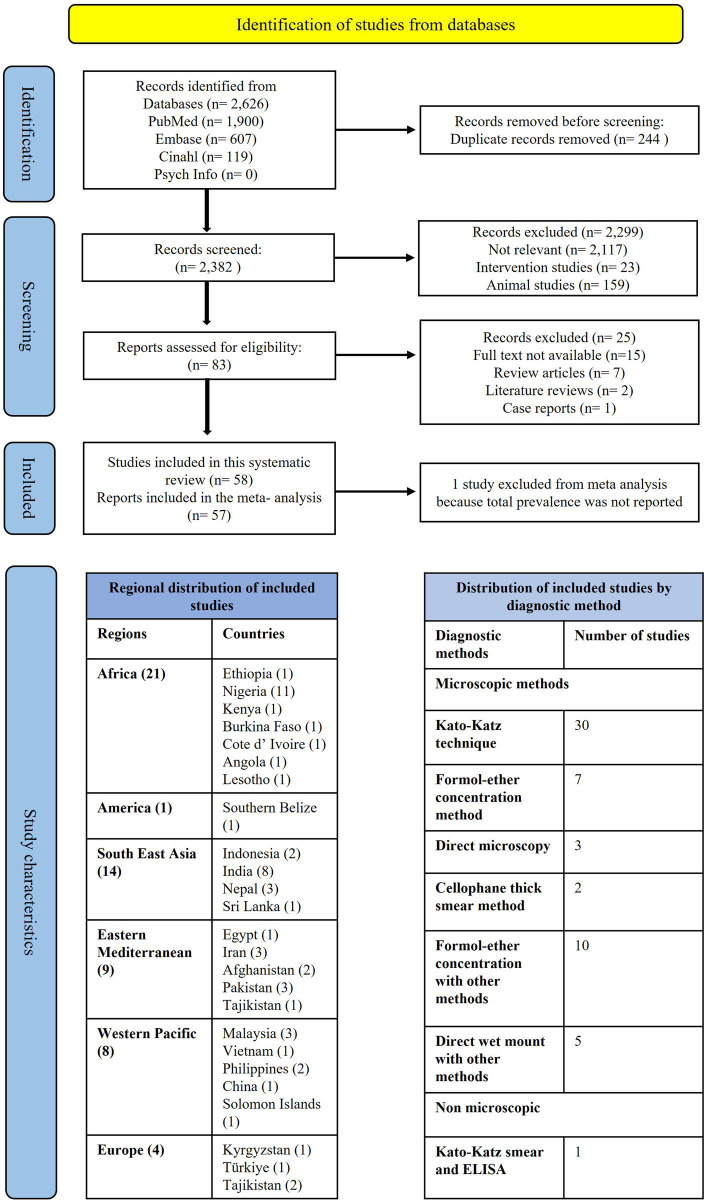 Identification of studies from databases

Identification

Records identified from Databases (n= 2,626)
PubMed (n= 1,900)
Embase (n= 607)
Cinahl (n= 119)
Psych Info (n= 0)

Records removed before screening:
Duplicate records removed (n= 244 )

Screening

Records screened:
(n= 2,382 )

Records excluded (n= 2,299)
Not relevant (n= 2,117)
Intervention studies (n= 23)
Animal studies (n= 159)

Reports assessed for eligibility:
(n= 83)

Records excluded (n= 25)
Full text not available (n=15)
Review articles (n= 7)
Literature reviews (n= 2)
Case reports (n= 1)

Included

Studies included in this systematic review (n= 58)
Reports included in the meta- analysis (n= 57)

1 study excluded from meta analysis because total prevalence was not reported

Study characteristics

Regional distribution of included studies

| Regions | Countries |
|---|---|
| Africa (21) | Ethiopia (1) Nigeria (11) Kenya (1) Burkina Faso (1) Cote d' Ivoire (1) Angola (1) Lesotho (1) |
| America (1) | Southern Belize (1) |
| South East Asia (14) | Indonesia (2) India (8) Nepal (3) Sri Lanka (1) |
| Eastern Mediterranean (9) | Egypt (1) Iran (3) Afghanistan (2) Pakistan (3) Tajikistan (1) |
| Western Pacific (8) | Malaysia (3) Vietnam (1) Philippines (2) China (1) Solomon Islands (1) |
| Europe (4) | Kyrgyzstan (1) Türkiye (1) Tajikistan (2) |

Distribution of included studies by diagnostic method

| Diagnostic methods | Number of studies |
|---|---|
| Microscopic methods | |
| Kato-Katz technique | 30 |
| Formol-ether concentration method | 7 |
| Direct microscopy | 3 |
| Cellophane thick smear method | 2 |
| Formol-ether concentration with other methods | 10 |
| Direct wet mount with other methods | 5 |
| Non microscopic | |
| Kato-Katz smear and ELISA | 1 |